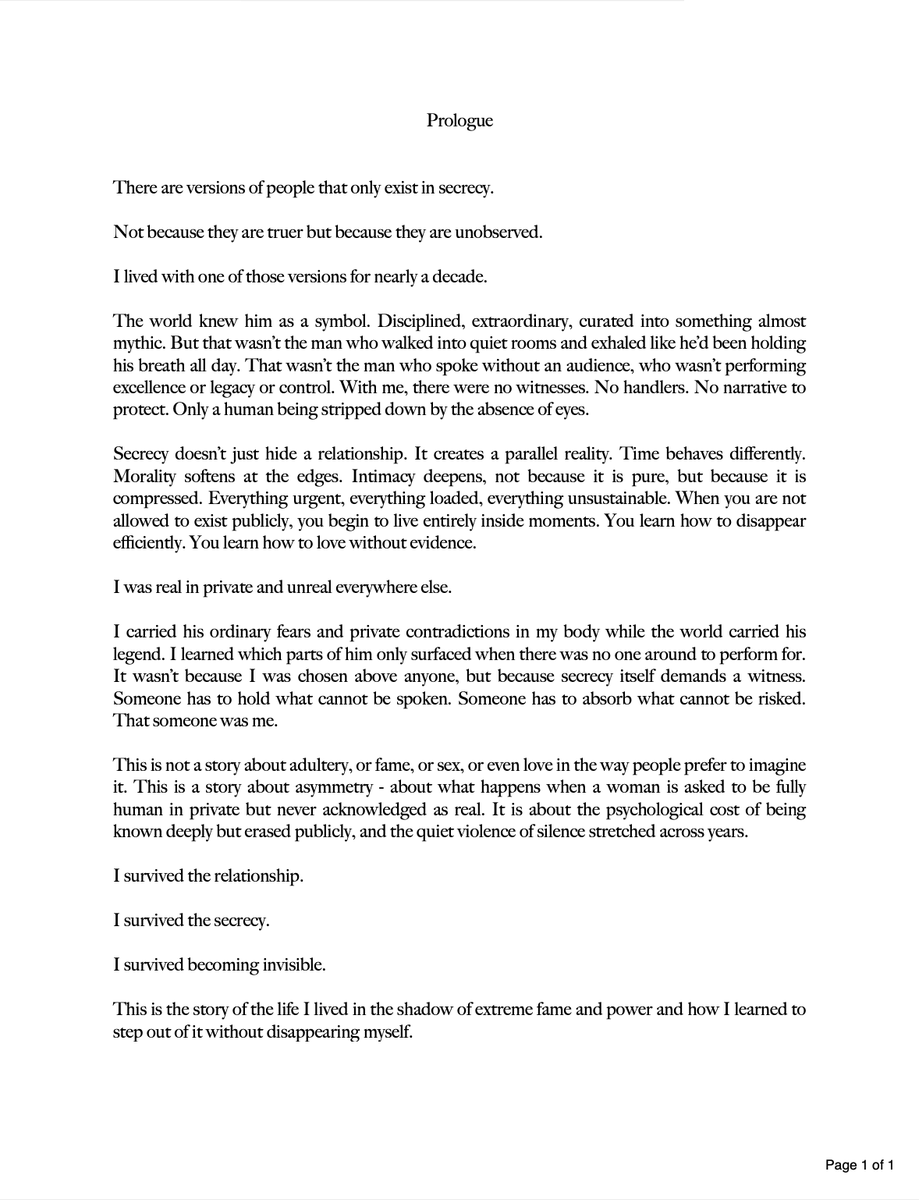 Prologue

There are versions of people that only exist in secrecy.

Not because they are truer but because they are unobserved.

I lived with one of those versions for nearly a decade.

The world knew him as a symbol. Disciplined, extraordinary, curated into something almost mythic. But that wasn't the man who walked into quiet rooms and exhaled like he'd been holding his breath all day. That wasn't the man who spoke without an audience, who wasn't performing excellence or legacy or control. With me, there were no witnesses. No handlers. No narrative to protect. Only a human being stripped down by the absence of eyes.

Secrecy doesn't just hide a relationship. It creates a parallel reality. Time behaves differently. Morality softens at the edges. Intimacy deepens, not because it is pure, but because it is compressed. Everything urgent, everything loaded, everything unsustainable. When you are not allowed to exist publicly, you begin to live entirely inside moments. You learn how to disappear efficiently. You learn how to love without evidence.

I was real in private and unreal everywhere else.

I carried his ordinary fears and private contradictions in my body while the world carried his legend. I learned which parts of him only surfaced when there was no one around to perform for. It wasn't because I was chosen above anyone, but because secrecy itself demands a witness. Someone has to hold what cannot be spoken. Someone has to absorb what cannot be risked. That someone was me.

This is not a story about adultery, or fame, or sex, or even love in the way people prefer to imagine it. This is a story about asymmetry - about what happens when a woman is asked to be fully human in private but never acknowledged as real. It is about the psychological cost of being known deeply but erased publicly, and the quiet violence of silence stretched across years.

I survived the relationship.

I survived the secrecy.

I survived becoming invisible.

This is the story of the life I lived in the shadow of extreme fame and power and how I learned to step out of it without disappearing myself.

Page 1 of 1